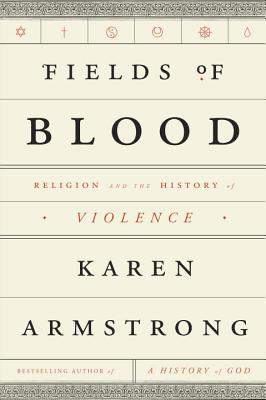 FIELDS OF
BLOOD

RELIGION AND THE HISTORY of
· VIOLENCE ·

KAREN
ARMSTRONG

BESTSELLING AUTHOR of A HISTORY of GOD